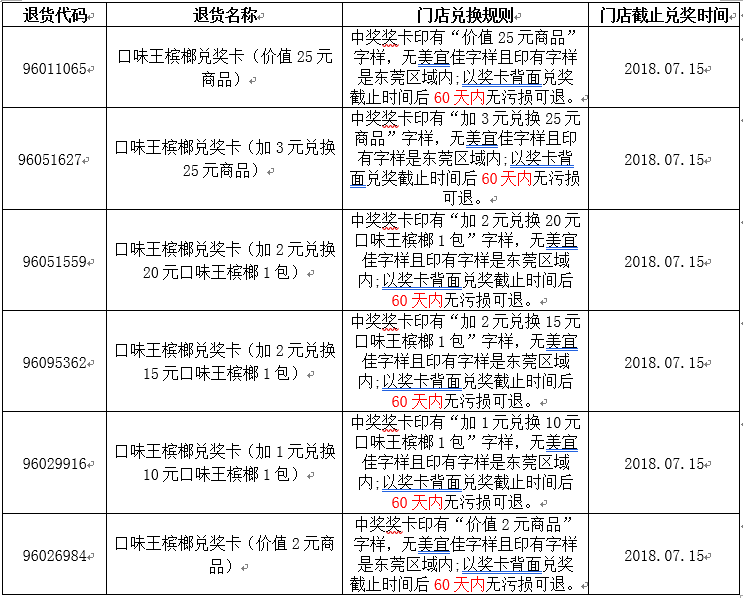 | 退货代码 | 退货名称 | 门店兑换规则 | 门店截止兑奖时间 |
|---|---|---|---|
| 96011065 | 口味王槟榔兑奖卡（价值 25 元商品） | 中奖奖卡印有“价值 25 元商品”字样，无美宜佳字样且印有字样是东莞区域内；以奖卡背面兑奖截止时间后 60 天内无污损可退。 | 2018.07.15 |
| 96051627 | 口味王槟榔兑奖卡（加 3 元兑换 25 元商品） | 中奖奖卡印有“加 3 元兑换 25 元商品”字样，无美宜佳字样且印有字样是东莞区域内；以奖卡背面兑奖截止时间后 60 天内无污损可退。 | 2018.07.15 |
| 96051559 | 口味王槟榔兑奖卡（加 2 元兑换 20 元口味王槟榔 1 包） | 中奖奖卡印有“加 2 元兑换 20 元口味王槟榔 1 包”字样，无美宜佳字样且印有字样是东莞区域内；以奖卡背面兑奖截止时间后 60 天内无污损可退。 | 2018.07.15 |
| 96095362 | 口味王槟榔兑奖卡（加 2 元兑换 15 元口味王槟榔 1 包） | 中奖奖卡印有“加 2 元兑换 15 元口味王槟榔 1 包”字样，无美宜佳字样且印有字样是东莞区域内；以奖卡背面兑奖截止时间后 60 天内无污损可退。 | 2018.07.15 |
| 96029916 | 口味王槟榔兑奖卡（加 1 元兑换 10 元口味王槟榔 1 包） | 中奖奖卡印有“加 1 元兑换 10 元口味王槟榔 1 包”字样，无美宜佳字样且印有字样是东莞区域内；以奖卡背面兑奖截止时间后 60 天内无污损可退。 | 2018.07.15 |
| 96026984 | 口味王槟榔兑奖卡（价值 2 元商品） | 中奖奖卡印有“价值 2 元商品”字样，无美宜佳字样且印有字样是东莞区域内；以奖卡背面兑奖截止时间后 60 天内无污损可退。 | 2018.07.15 |